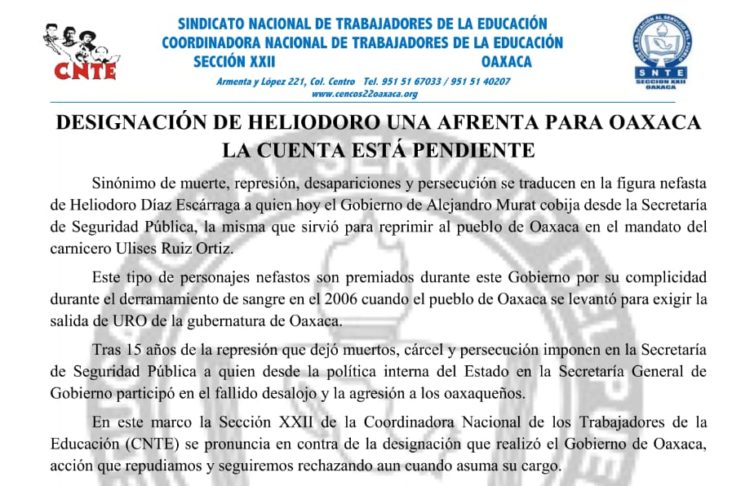 CNTE

SINDICATO NACIONAL DE TRABAJADORES DE LA EDUCACIÓN
COORDINADORA NACIONAL DE TRABAJADORES DE LA EDUCACIÓN
SECCIÓN XXII OAXACA
Armenta y López 221, Col. Centro Tel. 951 51 67033 / 951 51 40207
www.cencos22oaxaca.org

SNTE
SECCION XXII
OAXACA

DESIGNACIÓN DE HELIODORO UNA AFRENTA PARA OAXACA
LA CUENTA ESTÁ PENDIENTE

Sinónimo de muerte, represión, desapariciones y persecución se traducen en la figura nefasta de Heliodoro Díaz Escárraga a quien hoy el Gobierno de Alejandro Murat cobija desde la Secretaría de Seguridad Pública, la misma que sirvió para reprimir al pueblo de Oaxaca en el mandato del carnicero Ulises Ruiz Ortiz.

Este tipo de personajes nefastos son premiados durante este Gobierno por su complicidad durante el derramamiento de sangre en el 2006 cuando el pueblo de Oaxaca se levantó para exigir la salida de URO de la gubernatura de Oaxaca.

Tras 15 años de la represión que dejó muertos, cárcel y persecución imponen en la Secretaría de Seguridad Pública a quien desde la política interna del Estado en la Secretaría General de Gobierno participó en el fallido desalojo y la agresión a los oaxaqueños.

En este marco la Sección XXII de la Coordinadora Nacional de los Trabajadores de la Educación (CNTE) se pronuncia en contra de la designación que realizó el Gobierno de Oaxaca, acción que repudiamos y seguiremos rechazando aun cuando asuma su cargo.